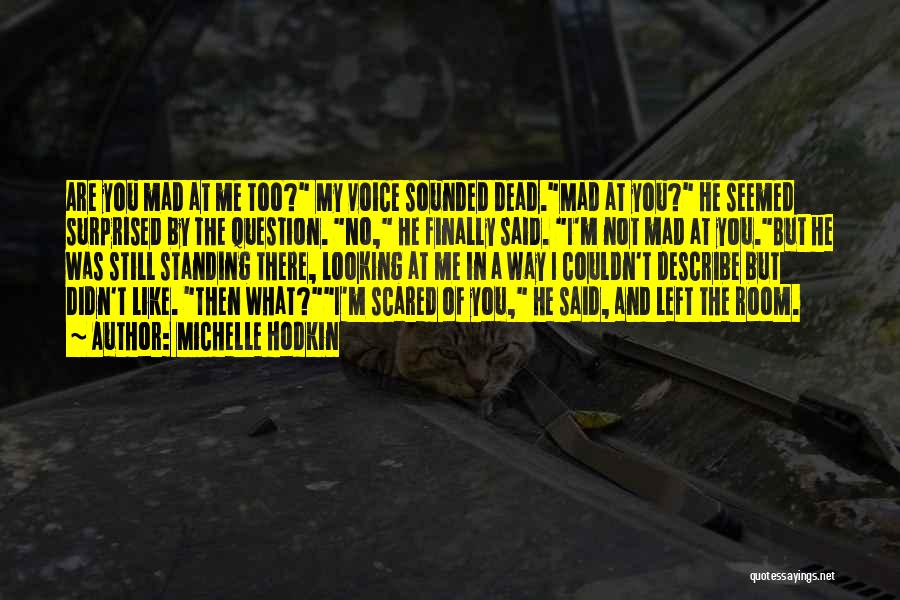 ARE YOU MAD AT ME TOO?" MY VOICE SOUNDED DEAD."MAD AT YOU?" HE SEEMED SURPRISED BY THE QUESTION. "NO," HE FINALLY SAID. "I'M NOT MAD AT YOU."BUT HE WAS STILL STANDING THERE, LOOKING AT ME IN A WAY I COULDN'T DESCRIBE BUT DIDN'T LIKE. "THEN WHAT?""I'M SCARED OF YOU," HE SAID, AND LEFT THE ROOM.

~ AUTHOR: MICHELLE HODKIN

quotessayings.net